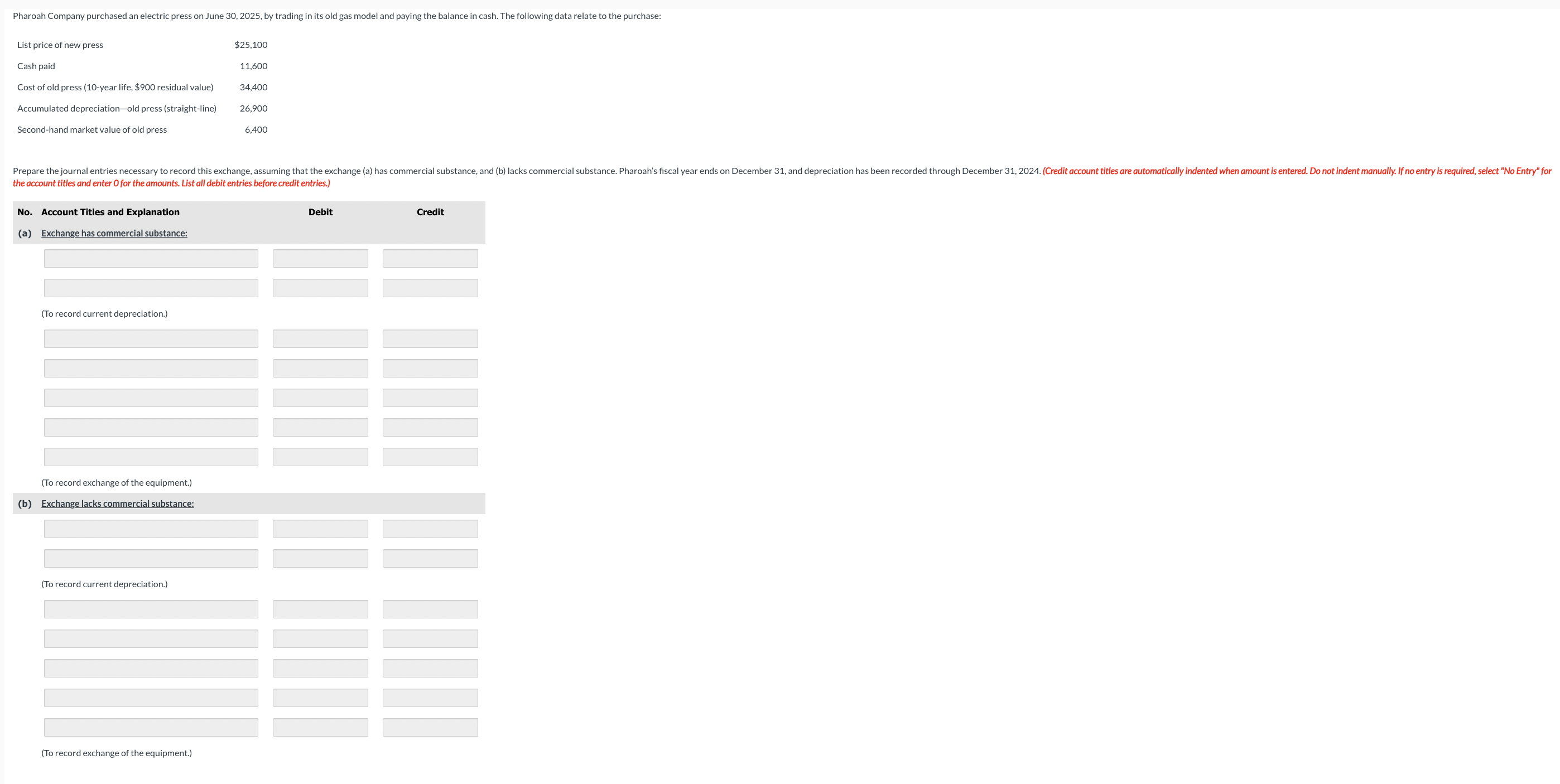 Pharoah Company purchased an electric press on June 30, 2025, by trading in its old gas model and paying the balance in cash. The following data relate to the purchase:

| | |
|---|---|
| List price of new press | $25,100 |
| Cash paid | 11,600 |
| Cost of old press (10-year life, $900 residual value) | 34,400 |
| Accumulated depreciation—old press (straight-line) | 26,900 |
| Second-hand market value of old press | 6,400 |

Prepare the journal entries necessary to record this exchange, assuming that the exchange (a) has commercial substance, and (b) lacks commercial substance. Pharoah's fiscal year ends on December 31, and depreciation has been recorded through December 31, 2024. (Credit account titles are automatically indented when amount is entered. Do not indent manually. If no entry is required, select "No Entry" for the account titles and enter 0 for the amounts. List all debit entries before credit entries.)

| No. | Account Titles and Explanation | Debit | Credit |
|---|---|---|---|
| (a) | Exchange has commercial substance: | | |
| | | | |
| | | | |
| | (To record current depreciation.) | | |
| | | | |
| | | | |
| | | | |
| | | | |
| | | | |
| | (To record exchange of the equipment.) | | |
| (b) | Exchange lacks commercial substance: | | |
| | | | |
| | | | |
| | (To record current depreciation.) | | |
| | | | |
| | | | |
| | | | |
| | | | |
| | | | |
| | (To record exchange of the equipment.) | | |